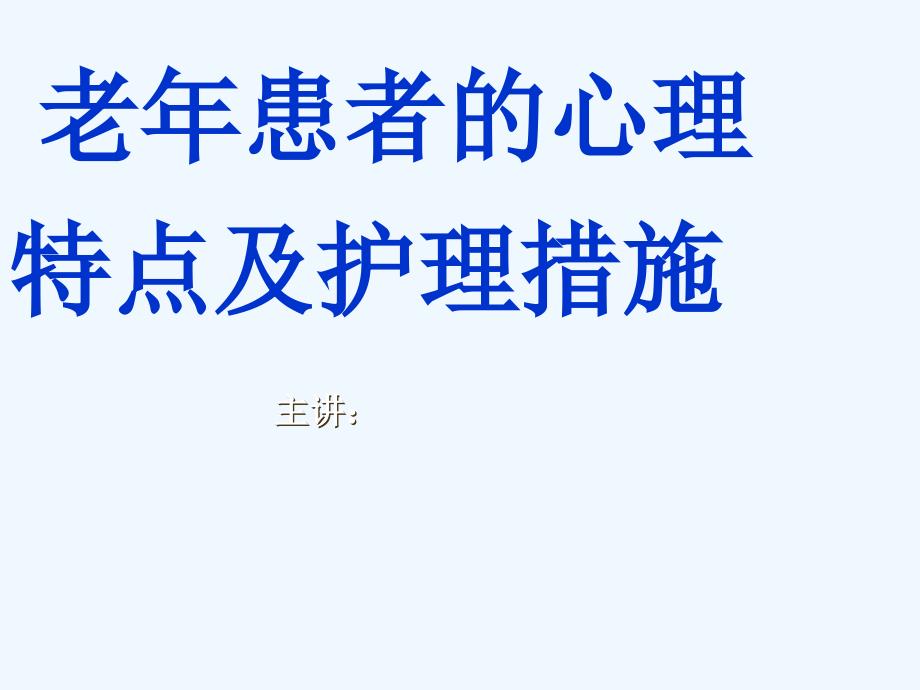 老年患者的心理特点及护理措施

主讲：